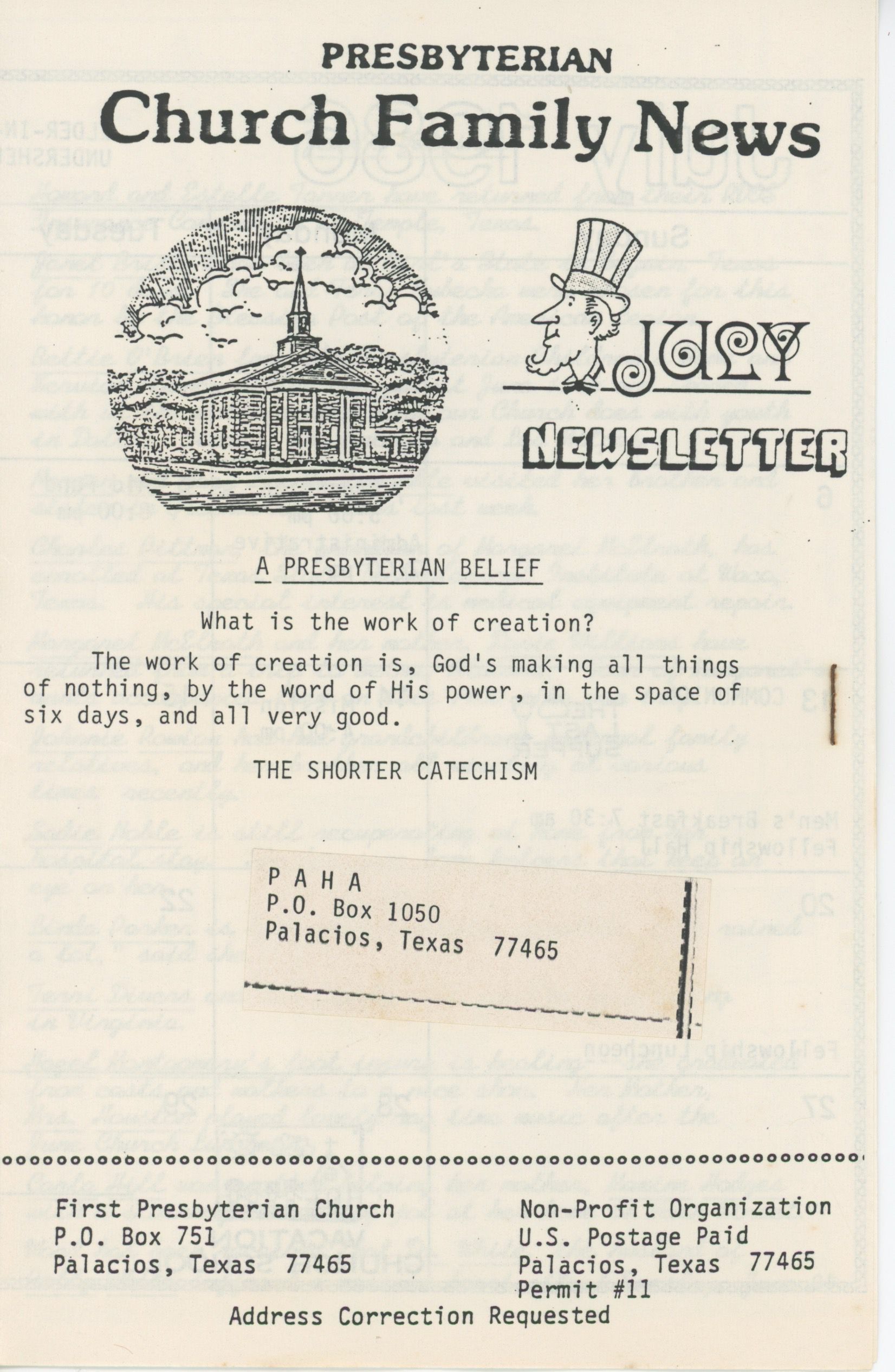 PRESBYTERIAN
Church Family News

JULY
NEWSLETTER

A PRESBYTERIAN BELIEF

What is the work of creation?

The work of creation is, God's making all things of nothing, by the word of His power, in the space of six days, and all very good.

THE SHORTER CATECHISM

P A H A
P.O. Box 1050
Palacios, Texas 77465

First Presbyterian Church
P.O. Box 751
Palacios, Texas 77465

Non-Profit Organization
U.S. Postage Paid
Palacios, Texas 77465
Permit #11

Address Correction Requested